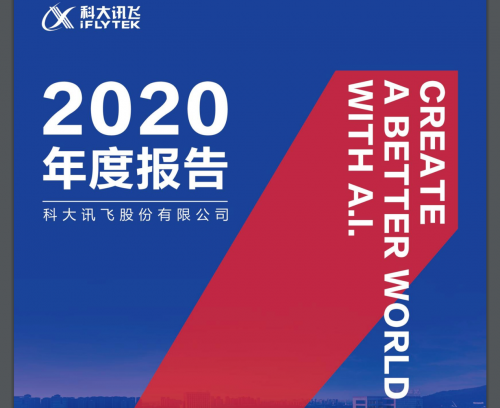 科大讯飞
iFLYTEK

2020
年度报告

科大讯飞股份有限公司

CREATE
A BETTER WORLD
WITH A.I.